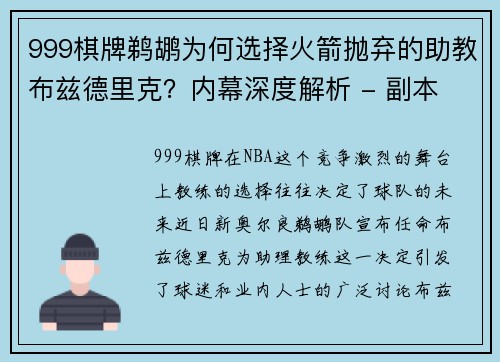 999棋牌鹈鹕为何选择火箭抛弃的助教布兹德里克？内幕深度解析 - 副本

999棋牌在NBA这个竞争激烈的舞台上教练的选择往往决定了球队的未来近日新奥尔良鹈鹕队宣布任命布兹德里克为助理教练这一决定引发了球迷和业内人士的广泛讨论布兹